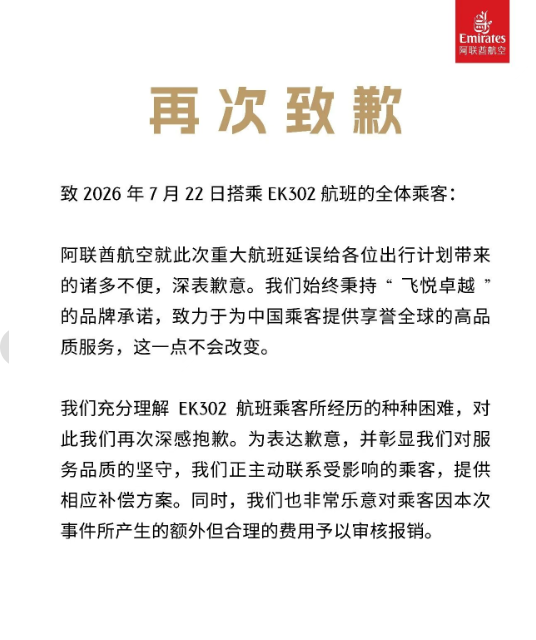 Emirates
阿联酋航空

再次致歉

致2026年7月22日搭乘EK302航班的全体乘客:

阿联酋航空就此次重大航班延误给各位出行计划带来的诸多不便，深表歉意。我们始终秉持“飞悦卓越”的品牌承诺，致力于为中国乘客提供享誉全球的高品质服务，这一点不会改变。

我们充分理解EK302航班乘客所经历的种种困难，对此我们再次深感抱歉。为表达歉意，并彰显我们对服务品质的坚守，我们正主动联系受影响的乘客，提供相应补偿方案。同时，我们也非常乐意对乘客因本次事件所产生的额外但合理的费用予以审核报销。